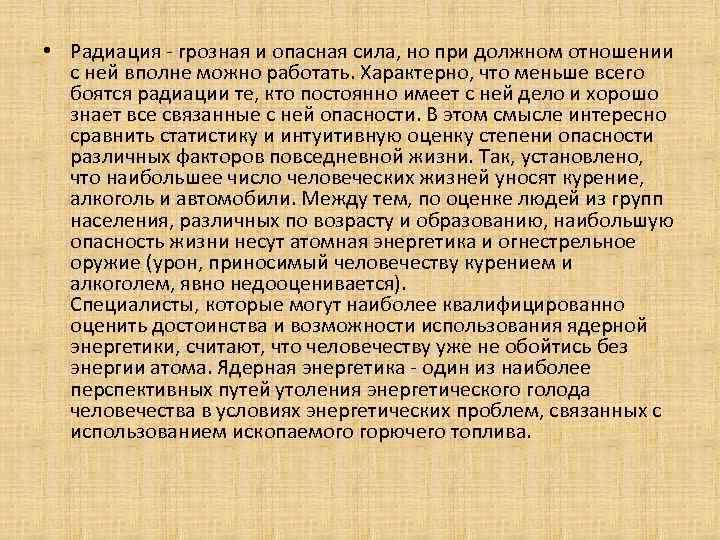 • Радиация - грозная и опасная сила, но при должном отношении с ней вполне можно работать. Характерно, что меньше всего боятся радиации те, кто постоянно имеет с ней дело и хорошо знает все связанные с ней опасности. В этом смысле интересно сравнить статистику и интуитивную оценку степени опасности различных факторов повседневной жизни. Так, установлено, что наибольшее число человеческих жизней уносят курение, алкоголь и автомобили. Между тем, по оценке людей из групп населения, различных по возрасту и образованию, наибольшую опасность жизни несут атомная энергетика и огнестрельное оружие (урон, приносимый человечеству курением и алкоголем, явно недооценивается).

Специалисты, которые могут наиболее квалифицированно оценить достоинства и возможности использования ядерной энергетики, считают, что человечеству уже не обойтись без энергии атома. Ядерная энергетика - один из наиболее перспективных путей утоления энергетического голода человечества в условиях энергетических проблем, связанных с использованием ископаемого горючего топлива.